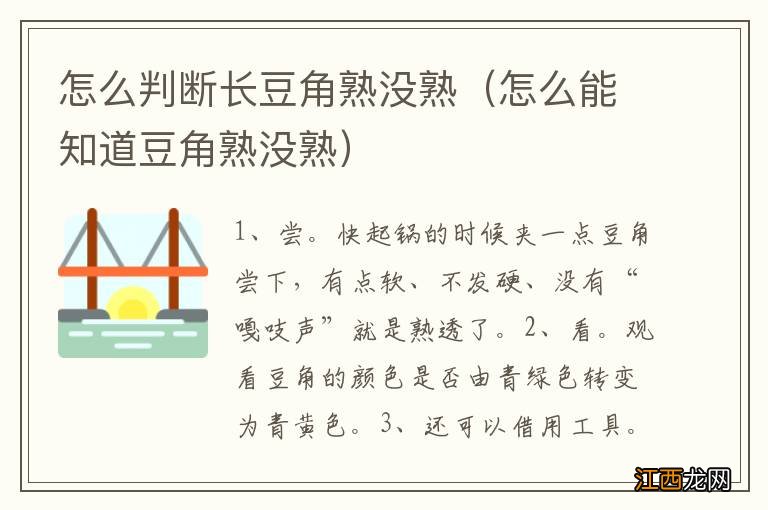 怎么判断长豆角熟没熟（怎么能知道豆角熟没熟）

1、尝。快起锅的时候夹一点豆角尝下，有点软、不发硬、没有“嘎吱声”就是熟透了。2、看。观看豆角的颜色是否由青绿色转变为青黄色。3、还可以借用工具。

江西龙网